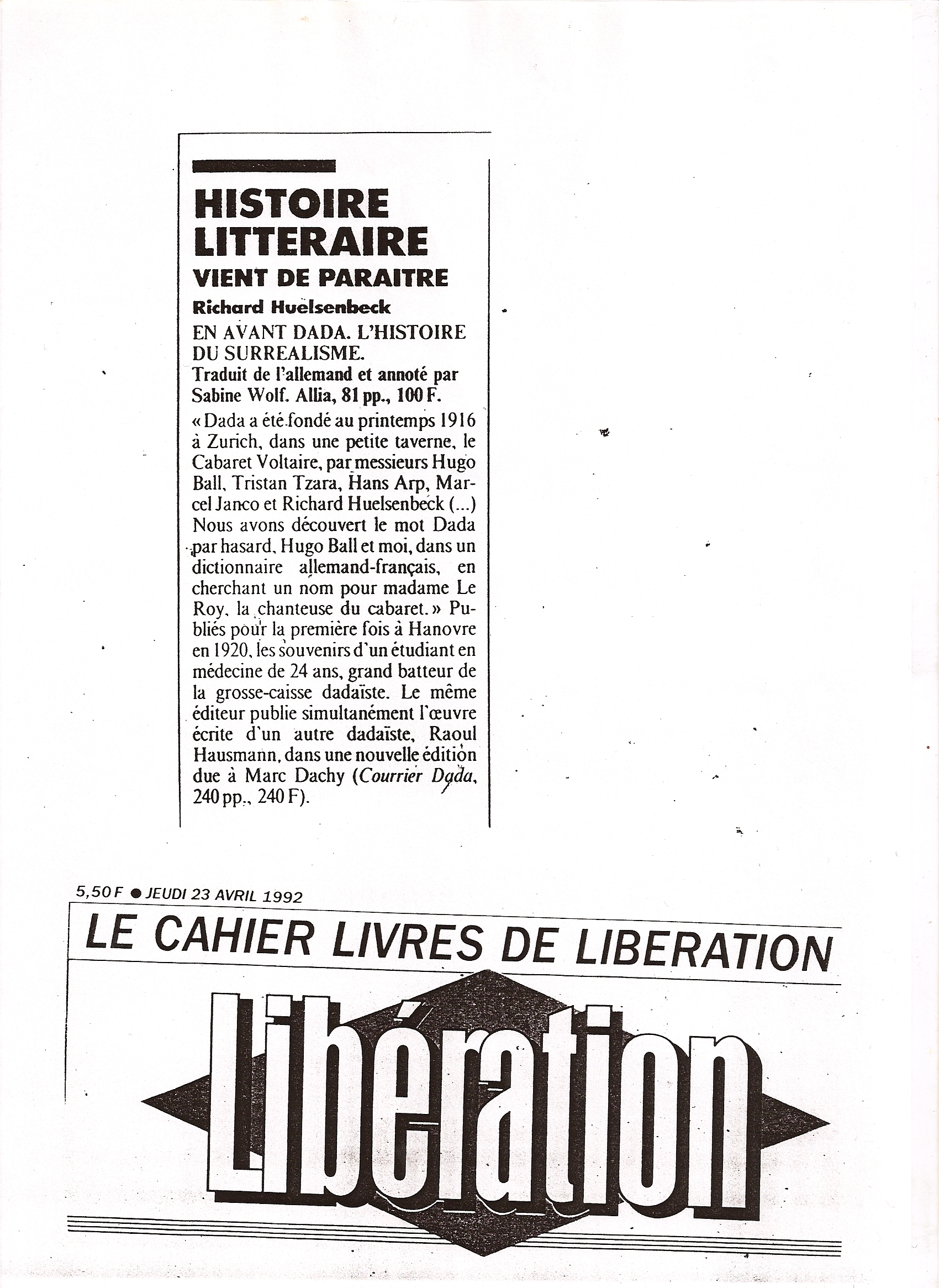 HISTOIRE LITTERAIRE

VIENT DE PARAITRE

Richard Huelsenbeck

EN AVANT DADA. L'HISTOIRE DU SURREALISME.

Traduit de l'allemand et annoté par Sabine Wolf. Allia, 81 pp., 100 F.

« Dada a été fondé au printemps 1916 à Zurich, dans une petite taverne, le Cabaret Voltaire, par messieurs Hugo Ball, Tristan Tzara, Hans Arp, Marcel Janco et Richard Huelsenbeck (...) Nous avons découvert le mot Dada par hasard, Hugo Ball et moi, dans un dictionnaire allemand-français, en cherchant un nom pour madame Le Roy, la chanteuse du cabaret. » Publiés pour la première fois à Hanovre en 1920, les souvenirs d'un étudiant en médecine de 24 ans, grand batteur de la grosse-caisse dadaïste. Le même éditeur publie simultanément l'œuvre écrite d'un autre dadaïste, Raoul Hausmann, dans une nouvelle édition due à Marc Dachy (Courrier Dada, 240 pp., 240 F).

5,50 F ● JEUDI 23 AVRIL 1992

LE CAHIER LIVRES DE LIBERATION

Libération